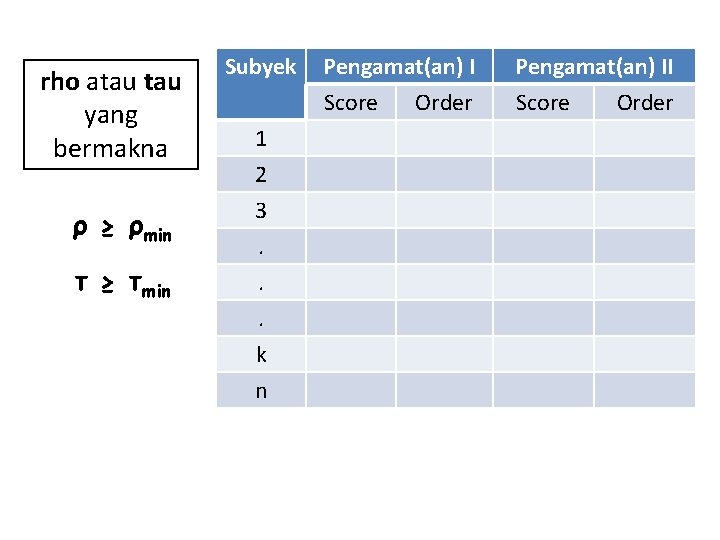 rho atau tau yang bermakna

$\rho \geq \rho_{min}$

$\tau \geq \tau_{min}$

| Subyek | Pengamat(an) I | | Pengamat(an) II | |
|---|---|---|---|---|
| | Score | Order | Score | Order |
| 1 | | | | |
| 2 | | | | |
| 3 | | | | |
| . | | | | |
| . | | | | |
| . | | | | |
| k | | | | |
| n | | | | |